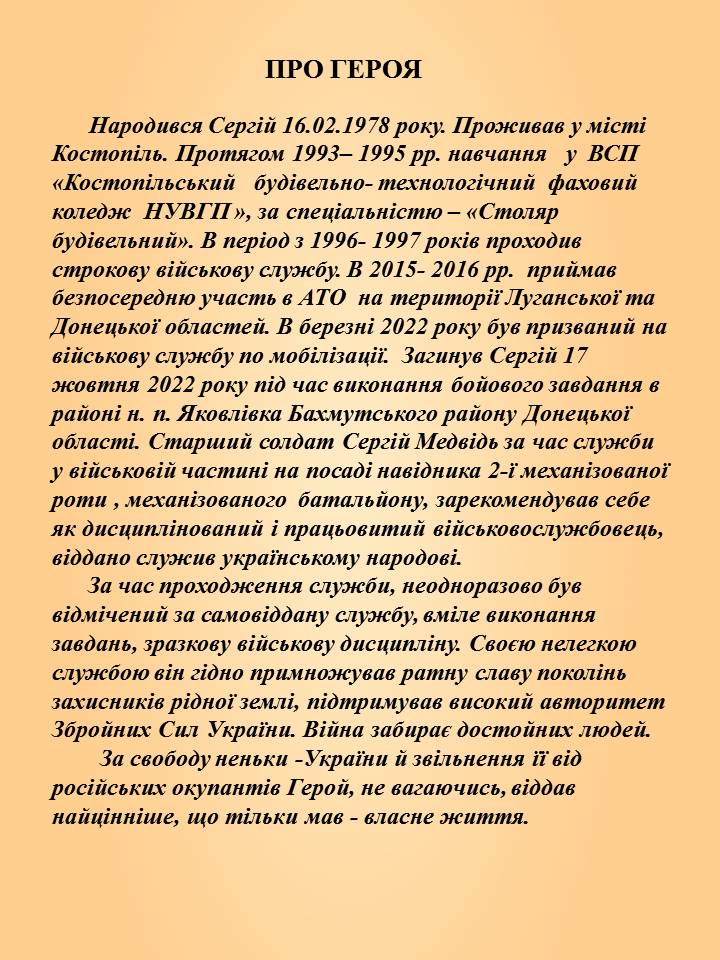 ПРО ГЕРОЯ

Народився Сергій 16.02.1978 року. Проживав у місті Костопіль. Протягом 1993– 1995 рр. навчання у ВСП «Костопільський будівельно- технологічний фаховий коледж НУВГП », за спеціальністю – «Столяр будівельний». В період з 1996- 1997 років проходив строкову військову службу. В 2015- 2016 рр. приймав безпосередню участь в АТО на території Луганської та Донецької областей. В березні 2022 року був призваний на військову службу по мобілізації. Загинув Сергій 17 жовтня 2022 року під час виконання бойового завдання в районі н. п. Яковлівка Бахмутського району Донецької області. Старший солдат Сергій Медвідь за час служби у військовій частині на посаді навідника 2-ї механізованої роти , механізованого батальйону, зарекомендував себе як дисциплінований і працьовитий військовослужбовець, віддано служив українському народові.

За час проходження служби, неодноразово був відмічений за самовіддану службу, вміле виконання завдань, зразкову військову дисципліну. Своєю нелегкою службою він гідно примножував ратну славу поколінь захисників рідної землі, підтримував високий авторитет Збройних Сил України. Війна забирає достойних людей.

За свободу неньки -України й звільнення її від російських окупантів Герой, не вагаючись, віддав найцінніше, що тільки мав - власне життя.